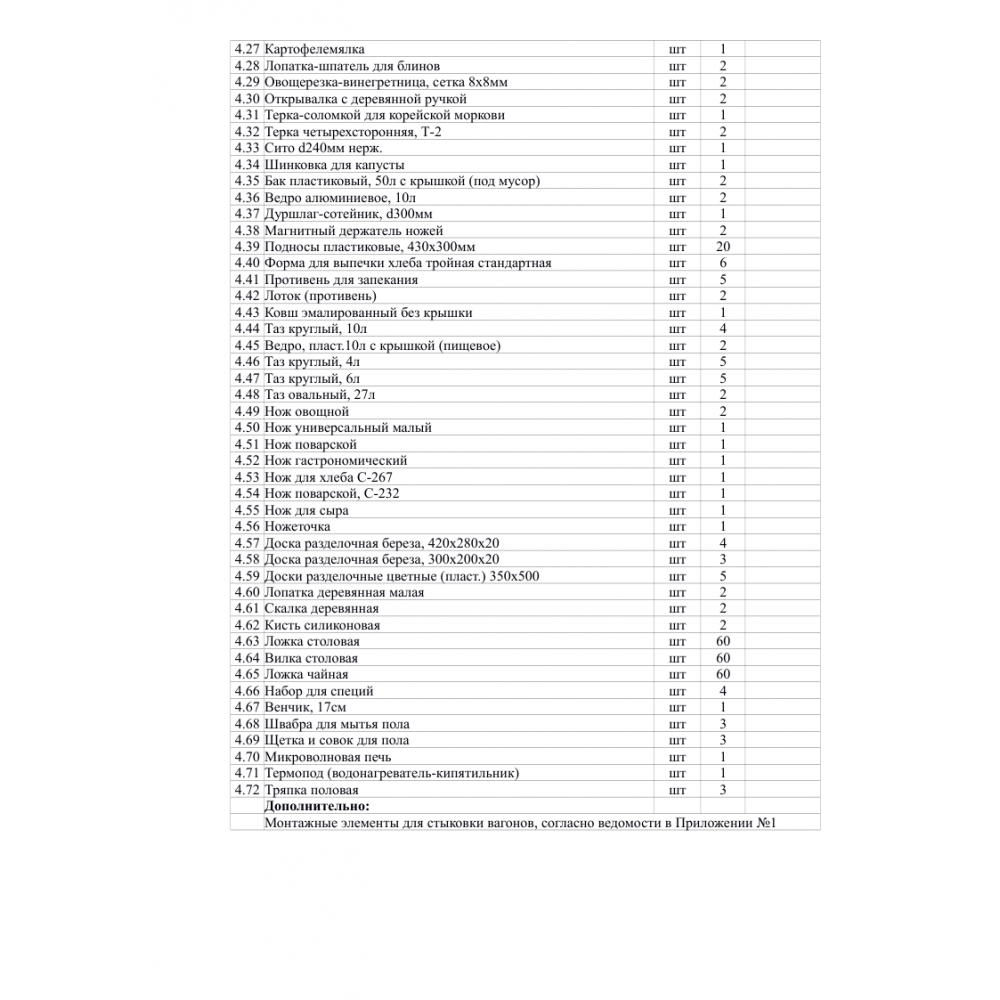 | | | | | |
|---|---|---|---|---|
| 4.27 | Картофелемялка | шт | 1 | |
| 4.28 | Лопатка-шпатель для блинов | шт | 2 | |
| 4.29 | Овощерезка-винегретница, сетка 8х8мм | шт | 2 | |
| 4.30 | Открывалка с деревянной ручкой | шт | 2 | |
| 4.31 | Терка-соломкой для корейской моркови | шт | 1 | |
| 4.32 | Терка четырехсторонняя, Т-2 | шт | 2 | |
| 4.33 | Сито d240мм нерж. | шт | 1 | |
| 4.34 | Шинковка для капусты | шт | 1 | |
| 4.35 | Бак пластиковый, 50л с крышкой (под мусор) | шт | 2 | |
| 4.36 | Ведро алюминиевое, 10л | шт | 2 | |
| 4.37 | Дуршлаг-сотейник, d300мм | шт | 1 | |
| 4.38 | Магнитный держатель ножей | шт | 2 | |
| 4.39 | Подносы пластиковые, 430х300мм | шт | 20 | |
| 4.40 | Форма для выпечки хлеба тройная стандартная | шт | 6 | |
| 4.41 | Противень для запекания | шт | 5 | |
| 4.42 | Лоток (противень) | шт | 2 | |
| 4.43 | Ковш эмалированный без крышки | шт | 1 | |
| 4.44 | Таз круглый, 10л | шт | 4 | |
| 4.45 | Ведро, пласт.10л с крышкой (пищевое) | шт | 2 | |
| 4.46 | Таз круглый, 4л | шт | 5 | |
| 4.47 | Таз круглый, 6л | шт | 5 | |
| 4.48 | Таз овальный, 27л | шт | 2 | |
| 4.49 | Нож овощной | шт | 2 | |
| 4.50 | Нож универсальный малый | шт | 1 | |
| 4.51 | Нож поварской | шт | 1 | |
| 4.52 | Нож гастрономический | шт | 1 | |
| 4.53 | Нож для хлеба С-267 | шт | 1 | |
| 4.54 | Нож поварской, С-232 | шт | 1 | |
| 4.55 | Нож для сыра | шт | 1 | |
| 4.56 | Ножеточка | шт | 1 | |
| 4.57 | Доска разделочная береза, 420х280х20 | шт | 4 | |
| 4.58 | Доска разделочная береза, 300х200х20 | шт | 3 | |
| 4.59 | Доски разделочные цветные (пласт.) 350х500 | шт | 5 | |
| 4.60 | Лопатка деревянная малая | шт | 2 | |
| 4.61 | Скалка деревянная | шт | 2 | |
| 4.62 | Кисть силиконовая | шт | 2 | |
| 4.63 | Ложка столовая | шт | 60 | |
| 4.64 | Вилка столовая | шт | 60 | |
| 4.65 | Ложка чайная | шт | 60 | |
| 4.66 | Набор для специй | шт | 4 | |
| 4.67 | Венчик, 17см | шт | 1 | |
| 4.68 | Швабра для мытья пола | шт | 3 | |
| 4.69 | Щетка и совок для пола | шт | 3 | |
| 4.70 | Микроволновая печь | шт | 1 | |
| 4.71 | Термопод (водонагреватель-кипятильник) | шт | 1 | |
| 4.72 | Тряпка половая | шт | 3 | |
| | **Дополнительно:** | | | |
| | Монтажные элементы для стыковки вагонов, согласно ведомости в Приложении №1 | | | |